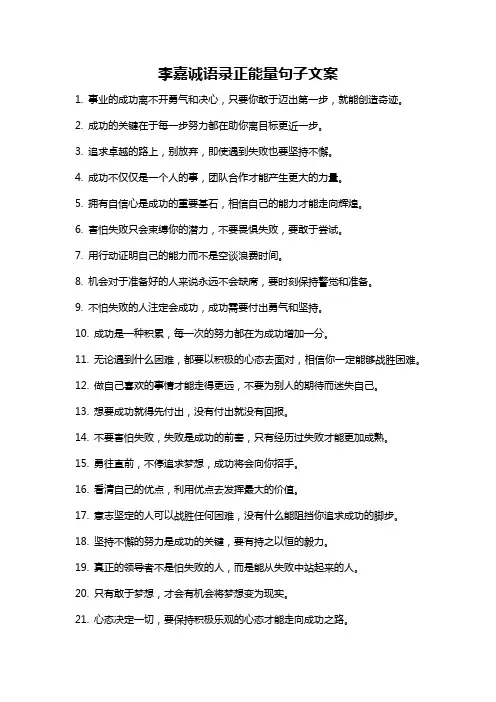 李嘉诚语录正能量句子文案

1. 事业的成功离不开勇气和决心，只要你敢于迈出第一步，就能创造奇迹。

2. 成功的关键在于每一步努力都在助你离目标更近一步。

3. 追求卓越的路上，别放弃，即使遇到失败也要坚持不懈。

4. 成功不仅仅是一个人的事，团队合作才能产生更大的力量。

5. 拥有自信心是成功的重要基石，相信自己的能力才能走向辉煌。

6. 害怕失败只会束缚你的潜力，不要畏惧失败，要敢于尝试。

7. 用行动证明自己的能力而不是空谈浪费时间。

8. 机会对于准备好的人来说永远不会缺席，要时刻保持警觉和准备。

9. 不怕失败的人注定会成功，成功需要付出勇气和坚持。

10. 成功是一种积累，每一次的努力都在为成功增加一分。

11. 无论遇到什么困难，都要以积极的心态去面对，相信你一定能够战胜困难。

12. 做自己喜欢的事情才能走得更远，不要为别人的期待而迷失自己。

13. 想要成功就得先付出，没有付出就没有回报。

14. 不要害怕失败，失败是成功的前奏，只有经历过失败才能更加成熟。

15. 勇往直前，不停追求梦想，成功将会向你招手。

16. 看清自己的优点，利用优点去发挥最大的价值。

17. 意志坚定的人可以战胜任何困难，没有什么能阻挡你追求成功的脚步。

18. 坚持不懈的努力是成功的关键，要有持之以恒的毅力。

19. 真正的领导者不是怕失败的人，而是能从失败中站起来的人。

20. 只有敢于梦想，才会有机会将梦想变为现实。

21. 心态决定一切，要保持积极乐观的心态才能走向成功之路。